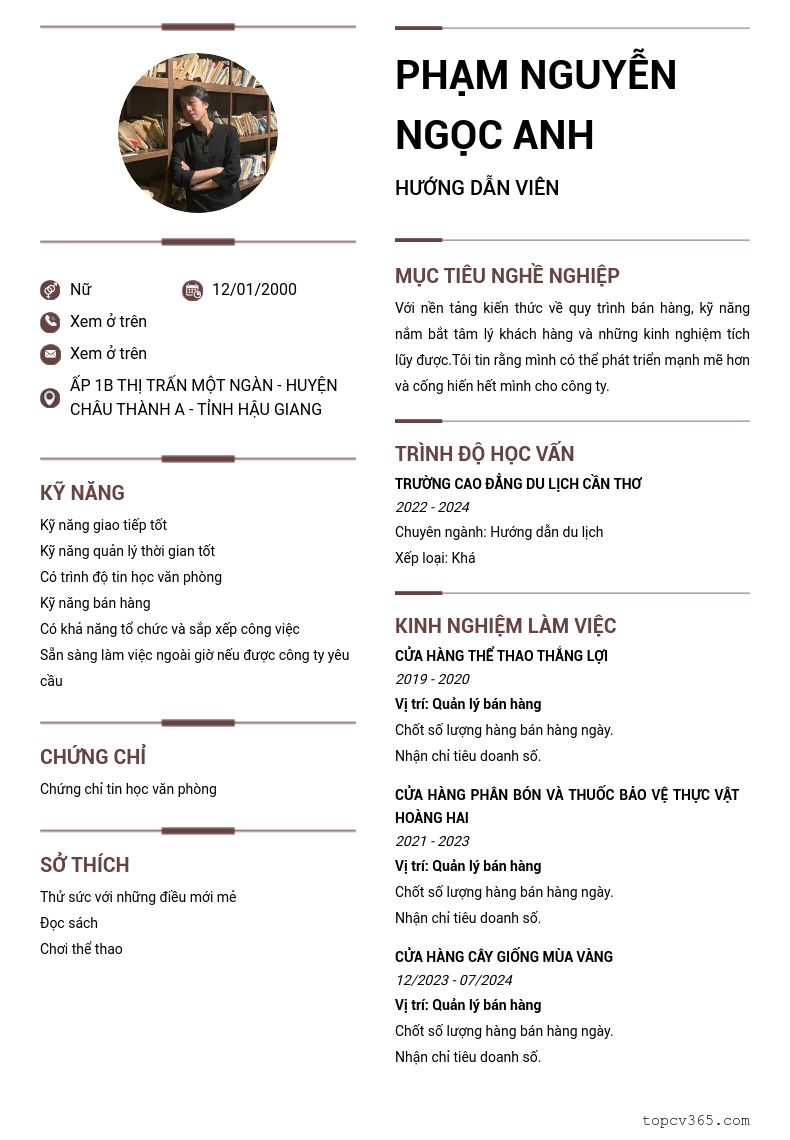 Nữ
12/01/2000
Xem ở trên
Xem ở trên
ẤP 1B THỊ TRẤN MỘT NGÀN - HUYỆN CHÂU THÀNH A - TỈNH HẬU GIANG

KỸ NĂNG
Kỹ năng giao tiếp tốt
Kỹ năng quản lý thời gian tốt
Có trình độ tin học văn phòng
Kỹ năng bán hàng
Có khả năng tổ chức và sắp xếp công việc
Sẵn sàng làm việc ngoài giờ nếu được công ty yêu cầu

CHỨNG CHỈ
Chứng chỉ tin học văn phòng

SỞ THÍCH
Thử sức với những điều mới mẻ
Đọc sách
Chơi thể thao

PHẠM NGUYỄN NGỌC ANH
HƯỚNG DẪN VIÊN

MỤC TIÊU NGHỀ NGHIỆP
Với nền tảng kiến thức về quy trình bán hàng, kỹ năng nắm bắt tâm lý khách hàng và những kinh nghiệm tích lũy được.Tôi tin rằng mình có thể phát triển mạnh mẽ hơn và cống hiến hết mình cho công ty.

TRÌNH ĐỘ HỌC VẤN
TRƯỜNG CAO ĐẲNG DU LỊCH CẦN THƠ
2022 - 2024
Chuyên ngành: Hướng dẫn du lịch
Xếp loại: Khá

KINH NGHIỆM LÀM VIỆC
CỬA HÀNG THỂ THAO THẮNG LỢI
2019 - 2020
Vị trí: Quản lý bán hàng
Chốt số lượng hàng bán hàng ngày.
Nhận chỉ tiêu doanh số.

CỬA HÀNG PHÂN BÓN VÀ THUỐC BẢO VỆ THỰC VẬT HOÀNG HAI
2021 - 2023
Vị trí: Quản lý bán hàng
Chốt số lượng hàng bán hàng ngày.
Nhận chỉ tiêu doanh số.

CỬA HÀNG CÂY GIỐNG MÙA VÀNG
12/2023 - 07/2024
Vị trí: Quản lý bán hàng
Chốt số lượng hàng bán hàng ngày.
Nhận chỉ tiêu doanh số.

topcv365.com